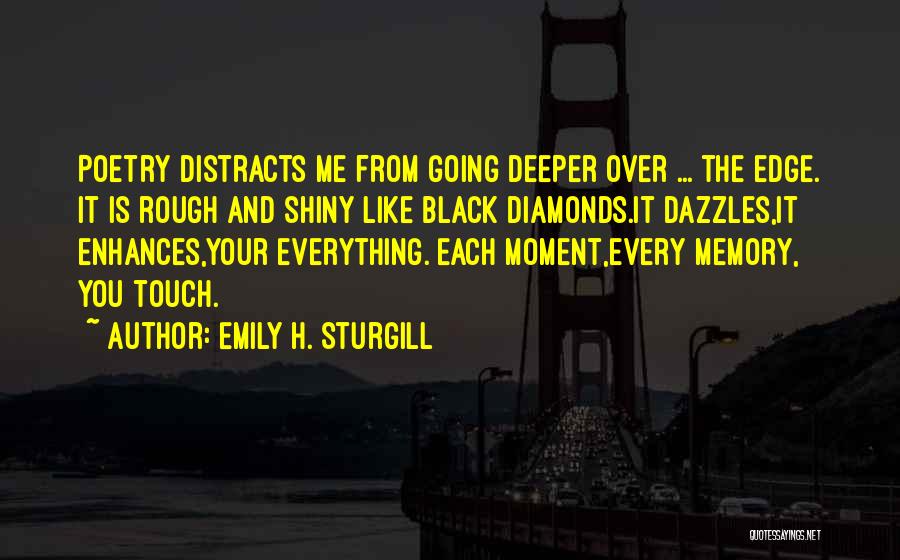 POETRY DISTRACTS ME FROM GOING DEEPER OVER ... THE EDGE. IT IS ROUGH AND SHINY LIKE BLACK DIAMONDS.IT DAZZLES,IT ENHANCES,YOUR EVERYTHING. EACH MOMENT,EVERY MEMORY, YOU TOUCH.

~ AUTHOR: EMILY H. STURGILL

QUOTESSAYINGS.NET